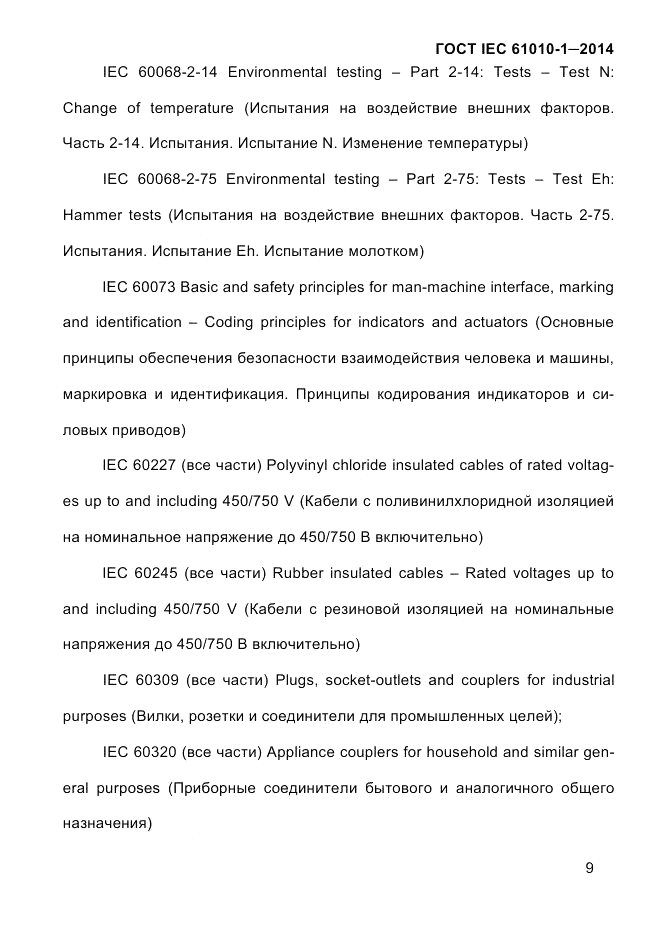 ГОСТ IEC 61010-1—2014

IEC 60068-2-14 Environmental testing – Part 2-14: Tests – Test N: Change of temperature (Испытания на воздействие внешних факторов. Часть 2-14. Испытания. Испытание N. Изменение температуры)

IEC 60068-2-75 Environmental testing – Part 2-75: Tests – Test Eh: Hammer tests (Испытания на воздействие внешних факторов. Часть 2-75. Испытания. Испытание Eh. Испытание молотком)

IEC 60073 Basic and safety principles for man-machine interface, marking and identification – Coding principles for indicators and actuators (Основные принципы обеспечения безопасности взаимодействия человека и машины, маркировка и идентификация. Принципы кодирования индикаторов и силовых приводов)

IEC 60227 (все части) Polyvinyl chloride insulated cables of rated voltages up to and including 450/750 V (Кабели с поливинилхлоридной изоляцией на номинальное напряжение до 450/750 В включительно)

IEC 60245 (все части) Rubber insulated cables – Rated voltages up to and including 450/750 V (Кабели с резиновой изоляцией на номинальные напряжения до 450/750 В включительно)

IEC 60309 (все части) Plugs, socket-outlets and couplers for industrial purposes (Вилки, розетки и соединители для промышленных целей);

IEC 60320 (все части) Appliance couplers for household and similar general purposes (Приборные соединители бытового и аналогичного общего назначения)

9